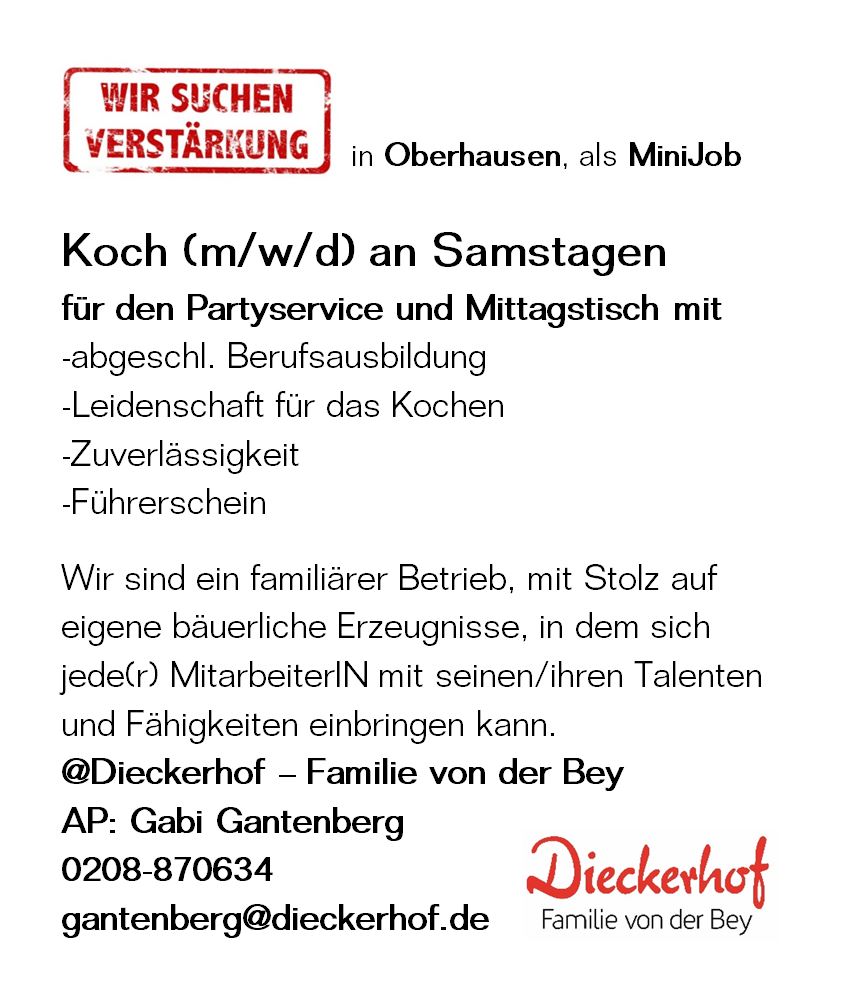 WIR SUCHEN VERSTÄRKUNG in Oberhausen, als MiniJob

Koch (m/w/d) an Samstagen

für den Partyservice und Mittagstisch mit
-abgeschl. Berufsausbildung
-Leidenschaft für das Kochen
-Zuverlässigkeit
-Führerschein

Wir sind ein familiärer Betrieb, mit Stolz auf eigene bäuerliche Erzeugnisse, in dem sich jede(r) MitarbeiterIN mit seinen/ihren Talenten und Fähigkeiten einbringen kann.
@Dieckerhof – Familie von der Bey
AP: Gabi Gantenberg
0208-870634
gantenberg@dieckerhof.de

Dieckerhof
Familie von der Bey